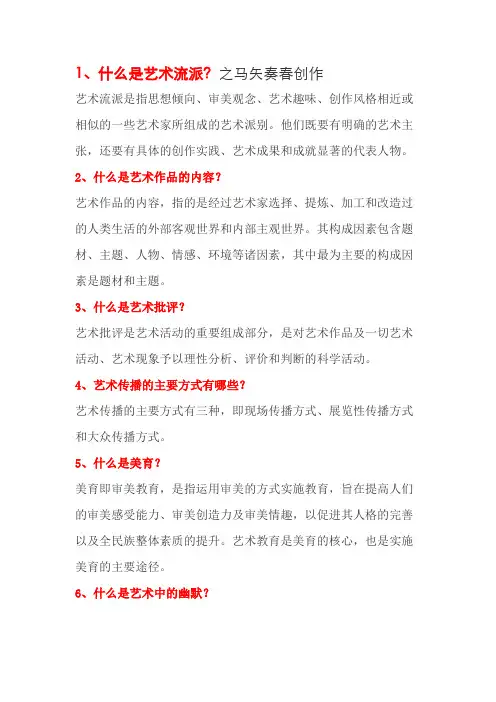 1、什么是艺术流派？之马矢奏春创作

艺术流派是指思想倾向、审美观念、艺术趣味、创作风格相近或相似的一些艺术家所组成的艺术派别。他们既要有明确的艺术主张，还要有具体的创作实践、艺术成果和成就显著的代表人物。

2、什么是艺术作品的内容？

艺术作品的内容，指的是经过艺术家选择、提炼、加工和改造过的人类生活的外部客观世界和内部主观世界。其构成因素包含题材、主题、人物、情感、环境等诸因素，其中最为主要的构成因素是题材和主题。

3、什么是艺术批评？

艺术批评是艺术活动的重要组成部分，是对艺术作品及一切艺术活动、艺术现象予以理性分析、评价和判断的科学活动。

4、艺术传播的主要方式有哪些？

艺术传播的主要方式有三种，即现场传播方式、展览性传播方式和大众传播方式。

5、什么是美育？

美育即审美教育，是指运用审美的方式实施教育，旨在提高人们的审美感受能力、审美创造力及审美情趣，以促进其人格的完善以及全民族整体素质的提升。艺术教育是美育的核心，也是实施美育的主要途径。

6、什么是艺术中的幽默？